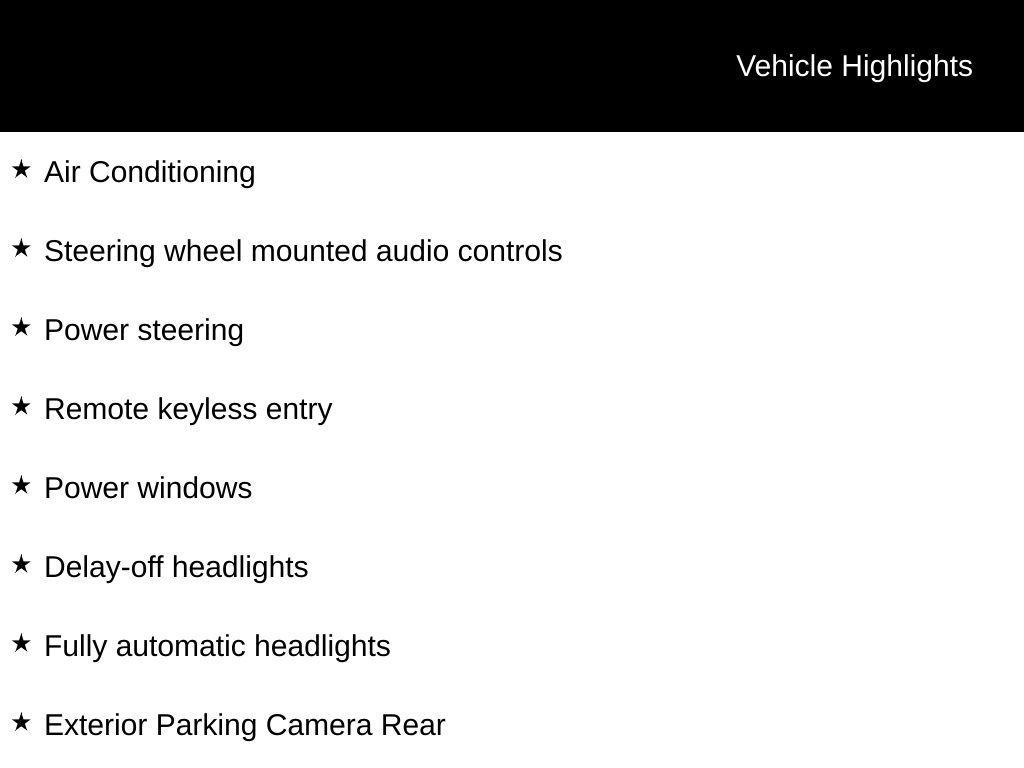 Vehicle Highlights

★ Air Conditioning

★ Steering wheel mounted audio controls

★ Power steering

★ Remote keyless entry

★ Power windows

★ Delay-off headlights

★ Fully automatic headlights

★ Exterior Parking Camera Rear